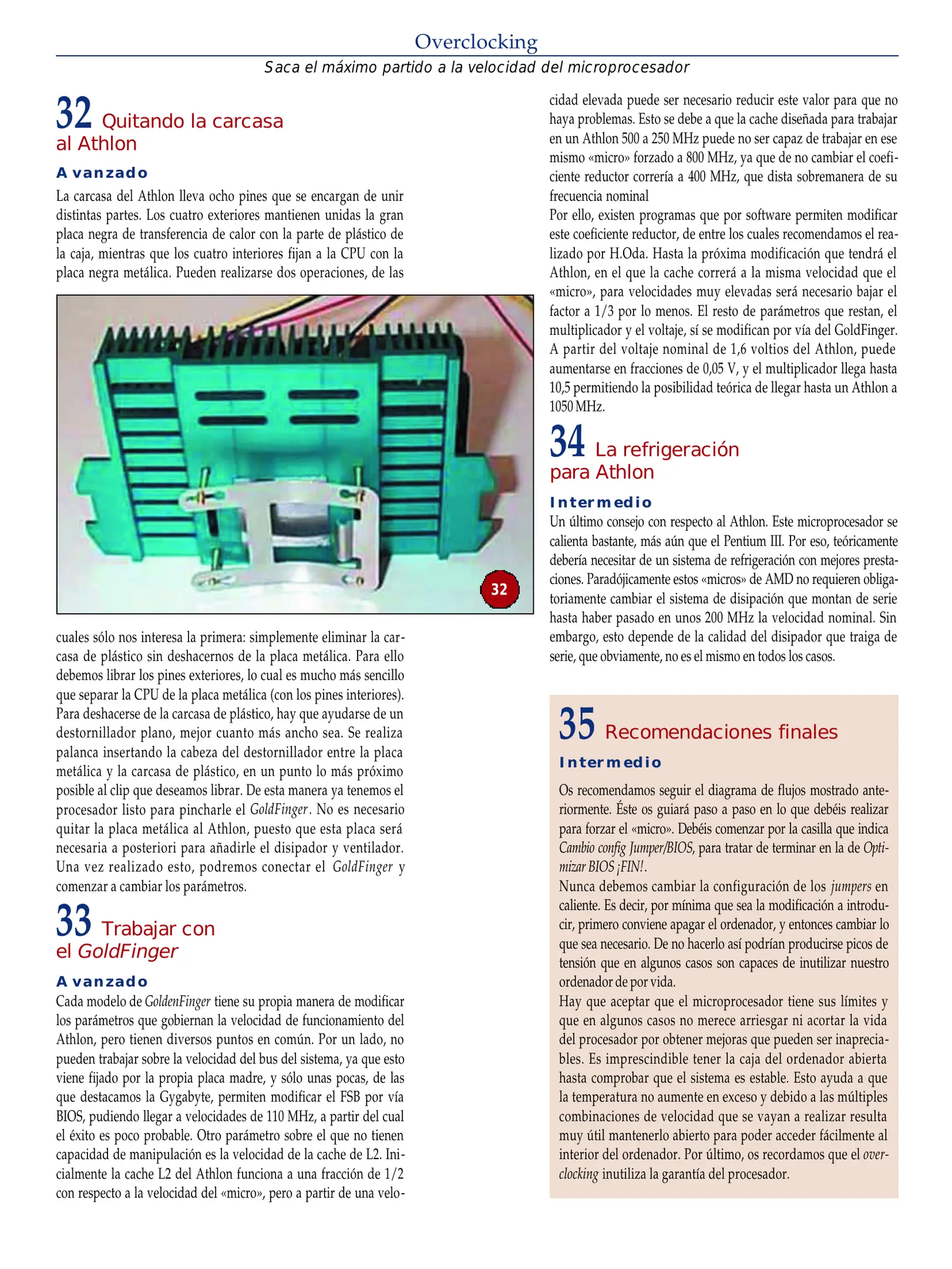 Overclocking

Saca el máximo partido a la velocidad del microprocesador

32 Quitando la carcasa al Athlon

Avanzado

La carcasa del Athlon lleva ocho pines que se encargan de unir distintas partes. Los cuatro exteriores mantienen unidas la gran placa negra de transferencia de calor con la parte de plástico de la caja, mientras que los cuatro interiores fijan a la CPU con la placa negra metálica. Pueden realizarse dos operaciones, de las

32

cuales sólo nos interesa la primera: simplemente eliminar la carcasa de plástico sin deshacernos de la placa metálica. Para ello debemos librar los pines exteriores, lo cual es mucho más sencillo que separar la CPU de la placa metálica (con los pines interiores). Para deshacerse de la carcasa de plástico, hay que ayudarse de un destornillador plano, mejor cuanto más ancho sea. Se realiza palanca insertando la cabeza del destornillador entre la placa metálica y la carcasa de plástico, en un punto lo más próximo posible al clip que deseamos librar. De esta manera ya tenemos el procesador listo para pincharle el GoldFinger. No es necesario quitar la placa metálica al Athlon, puesto que esta placa será necesaria a posteriori para añadirle el disipador y ventilador. Una vez realizado esto, podremos conectar el GoldFinger y comenzar a cambiar los parámetros.

33 Trabajar con el GoldFinger

Avanzado

Cada modelo de GoldenFinger tiene su propia manera de modificar los parámetros que gobiernan la velocidad de funcionamiento del Athlon, pero tienen diversos puntos en común. Por un lado, no pueden trabajar sobre la velocidad del bus del sistema, ya que esto viene fijado por la propia placa madre, y sólo unas pocas, de las que destacamos la Gygabyte, permiten modificar el FSB por vía BIOS, pudiendo llegar a velocidades de 110 MHz, a partir del cual el éxito es poco probable. Otro parámetro sobre el que no tienen capacidad de manipulación es la velocidad de la cache de L2. Inicialmente la cache L2 del Athlon funciona a una fracción de 1/2 con respecto a la velocidad del «micro», pero a partir de una velocidad elevada puede ser necesario reducir este valor para que no haya problemas. Esto se debe a que la cache diseñada para trabajar en un Athlon 500 a 250 MHz puede no ser capaz de trabajar en ese mismo «micro» forzado a 800 MHz, ya que de no cambiar el coeficiente reductor correría a 400 MHz, que dista sobremanera de su frecuencia nominal
Por ello, existen programas que por software permiten modificar este coeficiente reductor, de entre los cuales recomendamos el realizado por H.Oda. Hasta la próxima modificación que tendrá el Athlon, en el que la cache correrá a la misma velocidad que el «micro», para velocidades muy elevadas será necesario bajar el factor a 1/3 por lo menos. El resto de parámetros que restan, el multiplicador y el voltaje, sí se modifican por vía del GoldFinger. A partir del voltaje nominal de 1,6 voltios del Athlon, puede aumentarse en fracciones de 0,05 V, y el multiplicador llega hasta 10,5 permitiendo la posibilidad teórica de llegar hasta un Athlon a 1050 MHz.

34 La refrigeración para Athlon

Intermedio

Un último consejo con respecto al Athlon. Este microprocesador se calienta bastante, más aún que el Pentium III. Por eso, teóricamente debería necesitar de un sistema de refrigeración con mejores prestaciones. Paradójicamente estos «micros» de AMD no requieren obligatoriamente cambiar el sistema de disipación que montan de serie hasta haber pasado en unos 200 MHz la velocidad nominal. Sin embargo, esto depende de la calidad del disipador que traiga de serie, que obviamente, no es el mismo en todos los casos.

35 Recomendaciones finales

Intermedio

Os recomendamos seguir el diagrama de flujos mostrado anteriormente. Éste os guiará paso a paso en lo que debéis realizar para forzar el «micro». Debéis comenzar por la casilla que indica Cambio config Jumper/BIOS, para tratar de terminar en la de Optimizar BIOS ¡FIN!.
Nunca debemos cambiar la configuración de los jumpers en caliente. Es decir, por mínima que sea la modificación a introducir, primero conviene apagar el ordenador, y entonces cambiar lo que sea necesario. De no hacerlo así podrían producirse picos de tensión que en algunos casos son capaces de inutilizar nuestro ordenador de por vida.
Hay que aceptar que el microprocesador tiene sus límites y que en algunos casos no merece arriesgar ni acortar la vida del procesador por obtener mejoras que pueden ser inapreciables. Es imprescindible tener la caja del ordenador abierta hasta comprobar que el sistema es estable. Esto ayuda a que la temperatura no aumente en exceso y debido a las múltiples combinaciones de velocidad que se vayan a realizar resulta muy útil mantenerlo abierto para poder acceder fácilmente al interior del ordenador. Por último, os recordamos que el overclocking inutiliza la garantía del procesador.